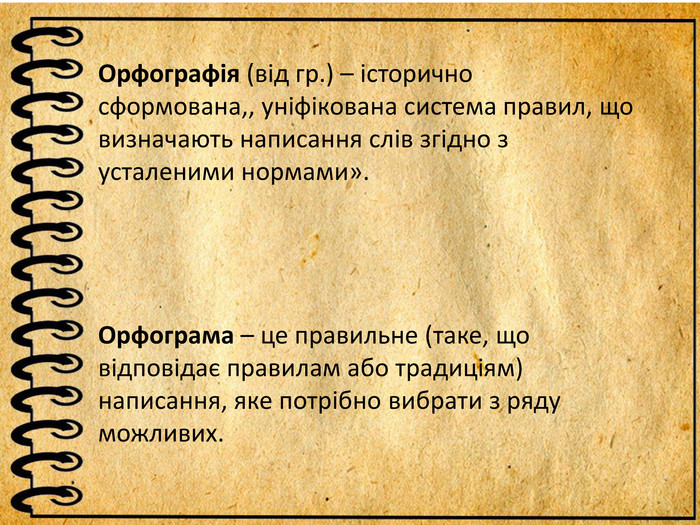 Орфографія (від гр.) – історично сформована,, уніфікована система правил, що визначають написання слів згідно з усталеними нормами».

Орфограма – це правильне (таке, що відповідає правилам або традиціям) написання, яке потрібно вибрати з ряду можливих.